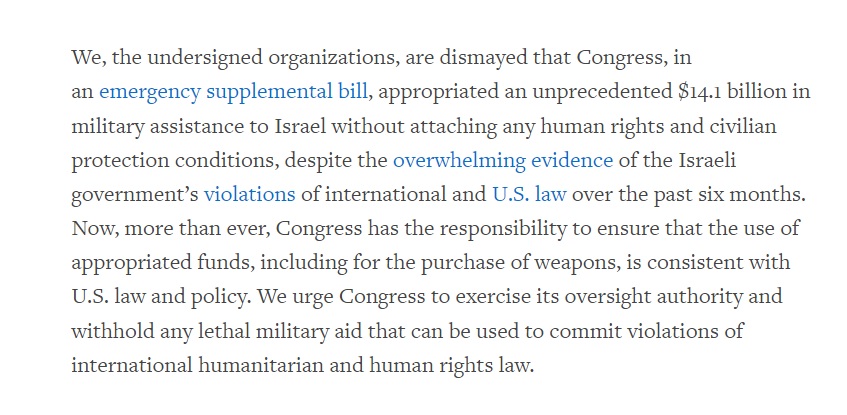 We, the undersigned organizations, are dismayed that Congress, in an emergency supplemental bill, appropriated an unprecedented $14.1 billion in military assistance to Israel without attaching any human rights and civilian protection conditions, despite the overwhelming evidence of the Israeli government's violations of international and U.S. law over the past six months. Now, more than ever, Congress has the responsibility to ensure that the use of appropriated funds, including for the purchase of weapons, is consistent with U.S. law and policy. We urge Congress to exercise its oversight authority and withhold any lethal military aid that can be used to commit violations of international humanitarian and human rights law.